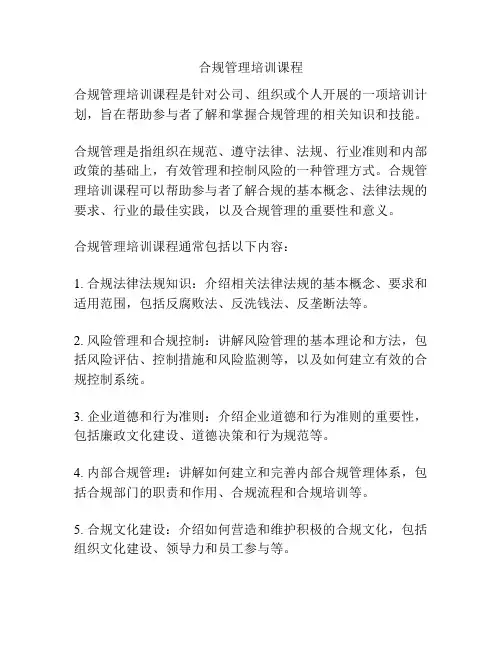 合规管理培训课程

合规管理培训课程是针对公司、组织或个人开展的一项培训计划，旨在帮助参与者了解和掌握合规管理的相关知识和技能。

合规管理是指组织在规范、遵守法律、法规、行业准则和内部政策的基础上，有效管理和控制风险的一种管理方式。合规管理培训课程可以帮助参与者了解合规的基本概念、法律法规的要求、行业的最佳实践，以及合规管理的重要性和意义。

合规管理培训课程通常包括以下内容：

1. 合规法律法规知识：介绍相关法律法规的基本概念、要求和适用范围，包括反腐败法、反洗钱法、反垄断法等。

2. 风险管理和合规控制：讲解风险管理的基本理论和方法，包括风险评估、控制措施和风险监测等，以及如何建立有效的合规控制系统。

3. 企业道德和行为准则：介绍企业道德和行为准则的重要性，包括廉政文化建设、道德决策和行为规范等。

4. 内部合规管理：讲解如何建立和完善内部合规管理体系，包括合规部门的职责和作用、合规流程和合规培训等。

5. 合规文化建设：介绍如何营造和维护积极的合规文化，包括组织文化建设、领导力和员工参与等。